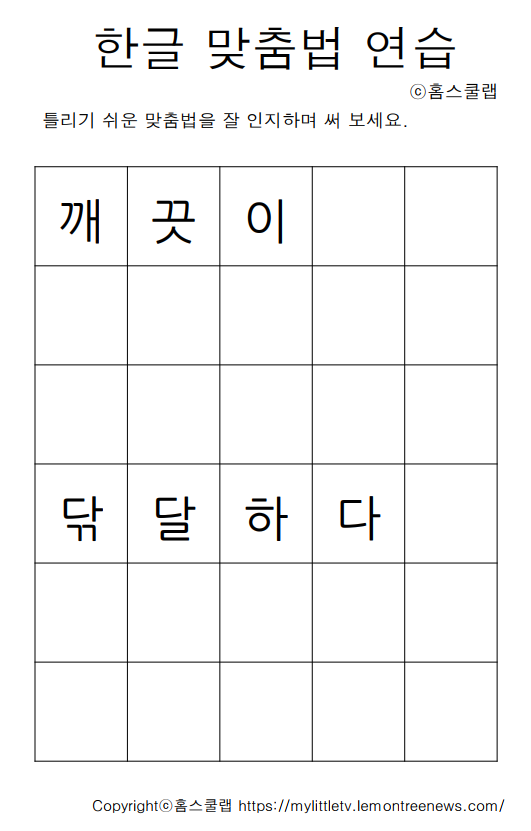 한글 맞춤법 연습

ⓒ홈스쿨랩

틀리기 쉬운 맞춤법을 잘 인지하며 써 보세요.

| 깨 | 끗 | 이 |  |  |
|---|---|---|---|---|
|  |  |  |  |  |
|  |  |  |  |  |
| 닦 | 달 | 하 | 다 |  |
|  |  |  |  |  |
|  |  |  |  |  |

Copyrightⓒ홈스쿨랩 https://mylittletv.lemontreenews.com/